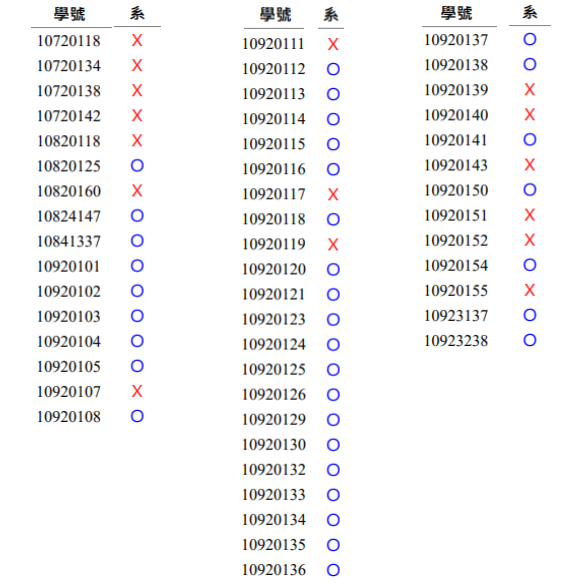 | 學號 | 系 |
|---|---|
| 10720118 | X |
| 10720134 | X |
| 10720138 | X |
| 10720142 | X |
| 10820118 | X |
| 10820125 | O |
| 10820160 | X |
| 10824147 | O |
| 10841337 | O |
| 10920101 | O |
| 10920102 | O |
| 10920103 | O |
| 10920104 | O |
| 10920105 | O |
| 10920107 | X |
| 10920108 | O |

| 學號 | 系 |
|---|---|
| 10920111 | X |
| 10920112 | O |
| 10920113 | O |
| 10920114 | O |
| 10920115 | O |
| 10920116 | O |
| 10920117 | X |
| 10920118 | O |
| 10920119 | X |
| 10920120 | O |
| 10920121 | O |
| 10920123 | O |
| 10920124 | O |
| 10920125 | O |
| 10920126 | O |
| 10920129 | O |
| 10920130 | O |
| 10920132 | O |
| 10920133 | O |
| 10920134 | O |
| 10920135 | O |
| 10920136 | O |

| 學號 | 系 |
|---|---|
| 10920137 | O |
| 10920138 | O |
| 10920139 | X |
| 10920140 | X |
| 10920141 | O |
| 10920143 | X |
| 10920150 | O |
| 10920151 | X |
| 10920152 | X |
| 10920154 | O |
| 10920155 | X |
| 10923137 | O |
| 10923238 | O |